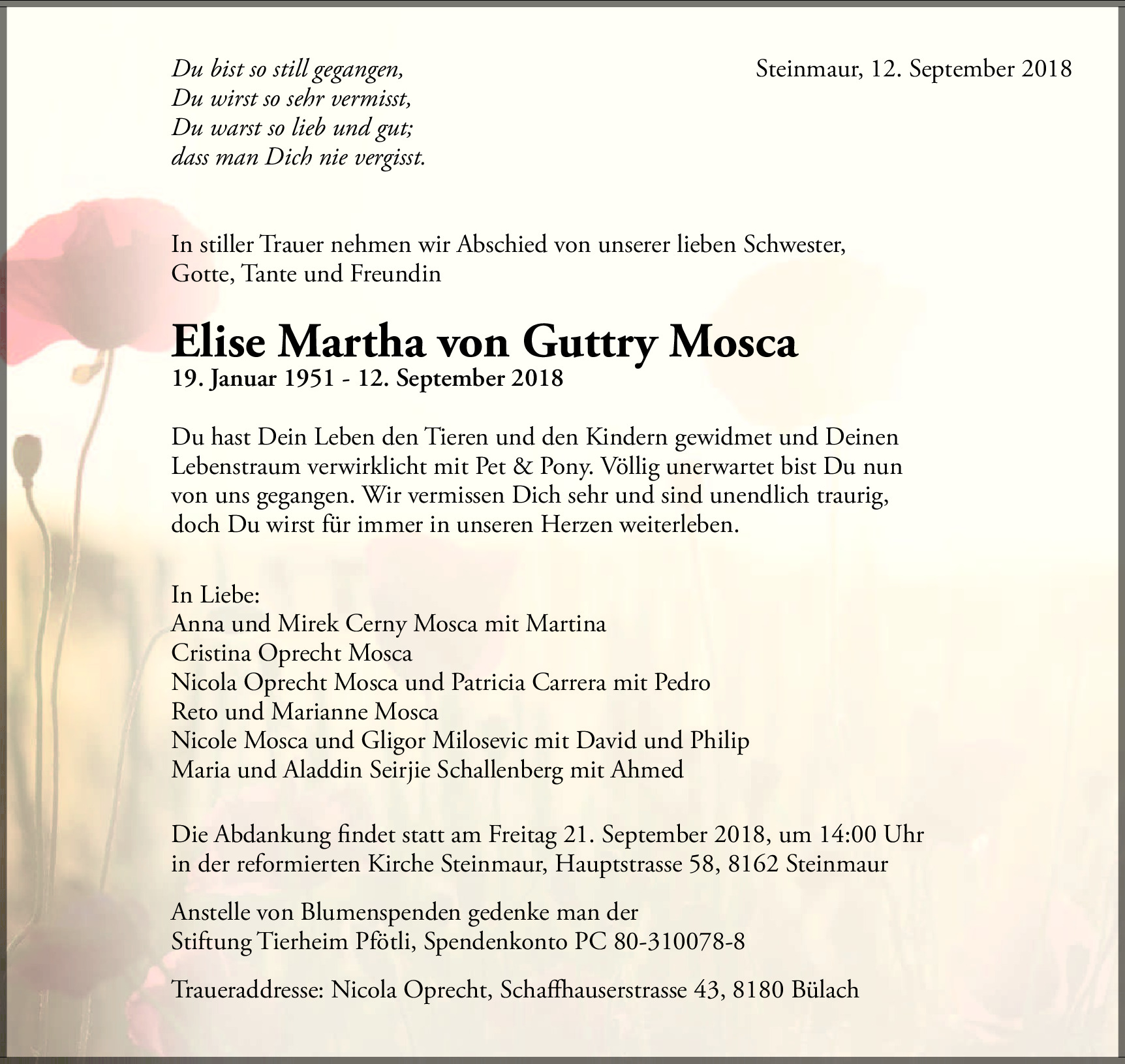 Du bist so still gegangen,
Du wirst so sehr vermisst,
Du warst so lieb und gut;
dass man Dich nie vergisst.

Steinmaur, 12. September 2018

In stiller Trauer nehmen wir Abschied von unserer lieben Schwester, Gotte, Tante und Freundin

Elise Martha von Guttry Mosca
19. Januar 1951 - 12. September 2018

Du hast Dein Leben den Tieren und den Kindern gewidmet und Deinen Lebenstraum verwirklicht mit Pet & Pony. Völlig unerwartet bist Du nun von uns gegangen. Wir vermissen Dich sehr und sind unendlich traurig, doch Du wirst für immer in unseren Herzen weiterleben.

In Liebe:
Anna und Mirek Cerny Mosca mit Martina
Cristina Oprecht Mosca
Nicola Oprecht Mosca und Patricia Carrera mit Pedro
Reto und Marianne Mosca
Nicole Mosca und Gligor Milosevic mit David und Philip
Maria und Aladdin Seirjie Schallenberg mit Ahmed

Die Abdankung findet statt am Freitag 21. September 2018, um 14:00 Uhr in der reformierten Kirche Steinmaur, Hauptstrasse 58, 8162 Steinmaur

Anstelle von Blumenspenden gedenke man der Stiftung Tierheim Pfötli, Spendenkonto PC 80-310078-8

Traueraddresse: Nicola Oprecht, Schaffhauserstrasse 43, 8180 Bülach